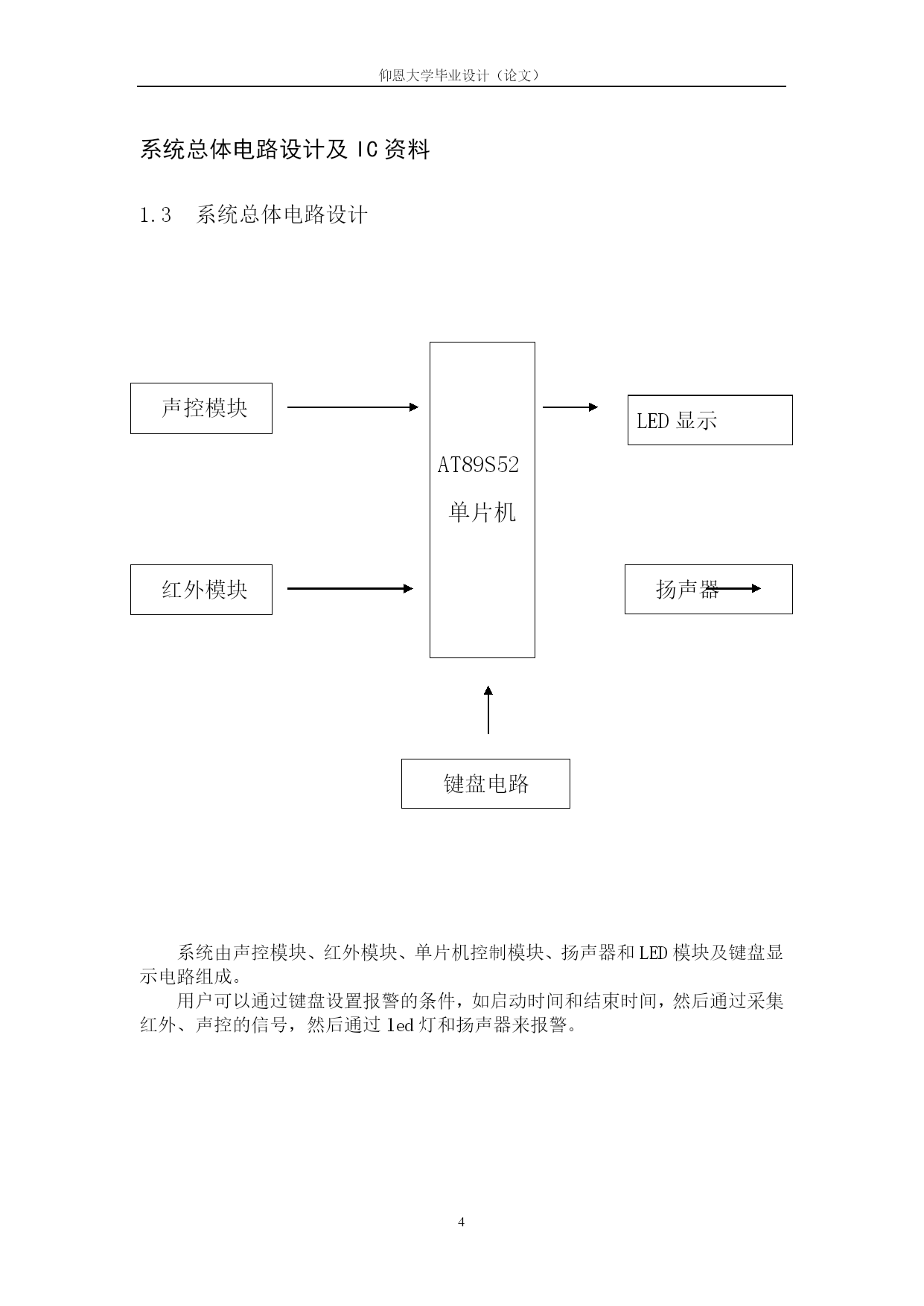 仰恩大学毕业设计（论文）

系统总体电路设计及 IC 资料

1.3 系统总体电路设计

声控模块

AT89S52

单片机

LED 显示

红外模块

扬声器

键盘电路

系统由声控模块、红外模块、单片机控制模块、扬声器和 LED 模块及键盘显示电路组成。

用户可以通过键盘设置报警的条件，如启动时间和结束时间，然后通过采集红外、声控的信号，然后通过 led 灯和扬声器来报警。

4